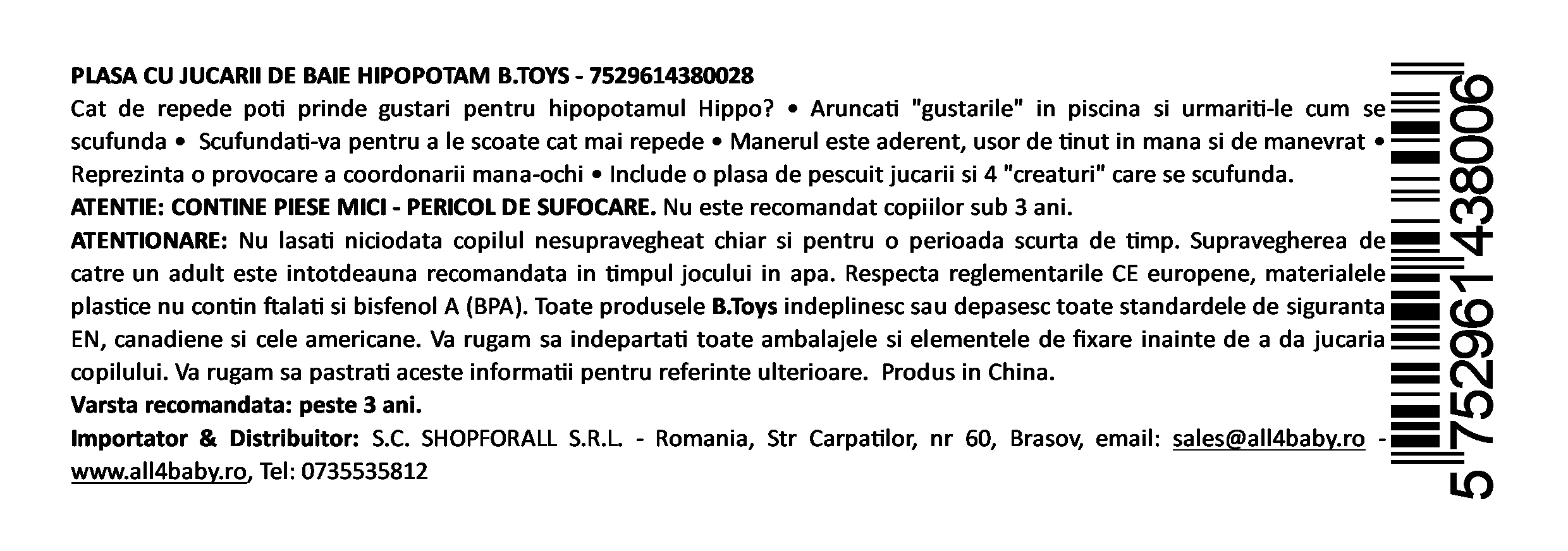 PLASA CU JUCARII DE BAIE HIPOPOTAM B.TOYS - 7529614380028

Cat de repede poti prinde gustari pentru hipopotamul Hippo? • Aruncati "gustarile" in piscina si urmariti-le cum se scufunda • Scufundati-va pentru a le scoate cat mai repede • Manerul este aderent, usor de tinut in mana si de manevrat • Reprezinta o provocare a coordonarii mana-ochi • Include o plasa de pescuit jucarii si 4 "creaturi" care se scufunda.

ATENTIE: CONTINE PIESE MICI - PERICOL DE SUFOCARE. Nu este recomandat copiilor sub 3 ani.

ATENTIONARE: Nu lasati niciodata copilul nesupravegheat chiar si pentru o perioada scurta de timp. Supravegherea de catre un adult este intotdeauna recomandata in timpul jocului in apa. Respecta reglementarile CE europene, materialele plastice nu contin ftalati si bisfenol A (BPA). Toate produsele B.Toys indeplinesc sau depasesc toate standardele de siguranta EN, canadiene si cele americane. Va rugam sa indepartati toate ambalajele si elementele de fixare inainte de a da jucaria copilului. Va rugam sa pastrati aceste informatii pentru referinte ulterioare. Produs in China.

Varsta recomandata: peste 3 ani.

Importator & Distribuitor: S.C. SHOPFORALL S.R.L. - Romania, Str Carpatilor, nr 60, Brasov, email: sales@all4baby.ro - www.all4baby.ro, Tel: 0735535812

5 752961 438006